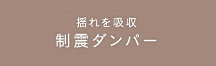 揺れを吸収
制震ダンパー